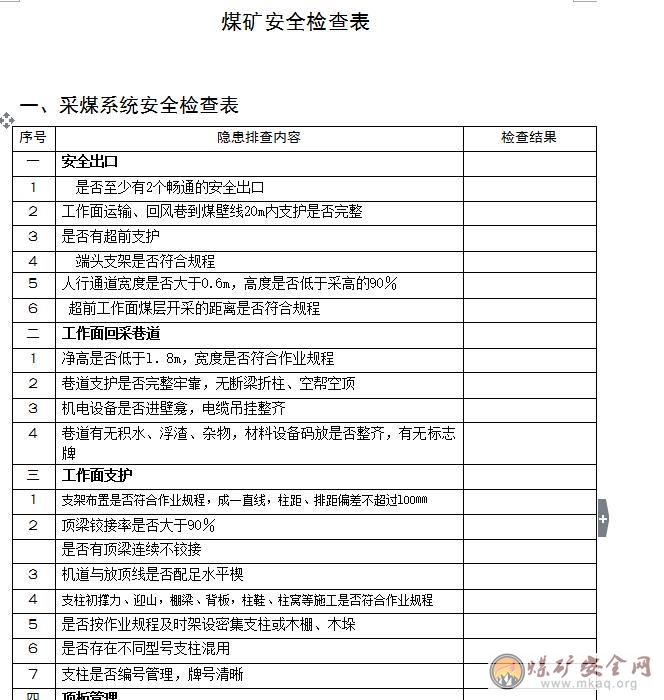 煤矿安全检查表

一、采煤系统安全检查表

| 序号 | 隐患排查内容 | 检查结果 |
|---|---|---|
| 一 | 安全出口 | |
| 1 | 是否至少有2个畅通的安全出口 | |
| 2 | 工作面运输、回风巷到煤壁线20m内支护是否完整 | |
| 3 | 是否有超前支护 | |
| 4 | 端头支架是否符合规程 | |
| 5 | 人行通道宽度是否大于0.6m，高度是否低于采高的90% | |
| 6 | 超前工作面煤层开采的距离是否符合规程 | |
| 二 | 工作面回采巷道 | |
| 1 | 净高是否低于1.8m，宽度是否符合作业规程 | |
| 2 | 巷道支护是否完整牢靠，无断梁折柱、空帮空顶 | |
| 3 | 机电设备是否进壁龛，电缆吊挂整齐 | |
| 4 | 巷道有无积水、浮渣、杂物，材料设备码放是否整齐，有无标志牌 | |
| 三 | 工作面支护 | |
| 1 | 支架布置是否符合作业规程，成一直线，柱距、排距偏差不超过100mm | |
| 2 | 顶梁铰接率是否大于90% | |
| | 是否有顶梁连续不铰接 | |
| 3 | 机道与放顶线是否配足水平楔 | |
| 4 | 支柱初撑力、迎山，棚梁、背板，柱鞋、柱窝等施工是否符合作业规程 | |
| 5 | 是否按作业规程及时架设密集支柱或木棚、木垛 | |
| 6 | 是否存在不同型号支柱混用 | |
| 7 | 支柱是否编号管理，牌号清晰 | |
| 四 | 顶板管理 | |

煤矿安全网
www.mkaq.org